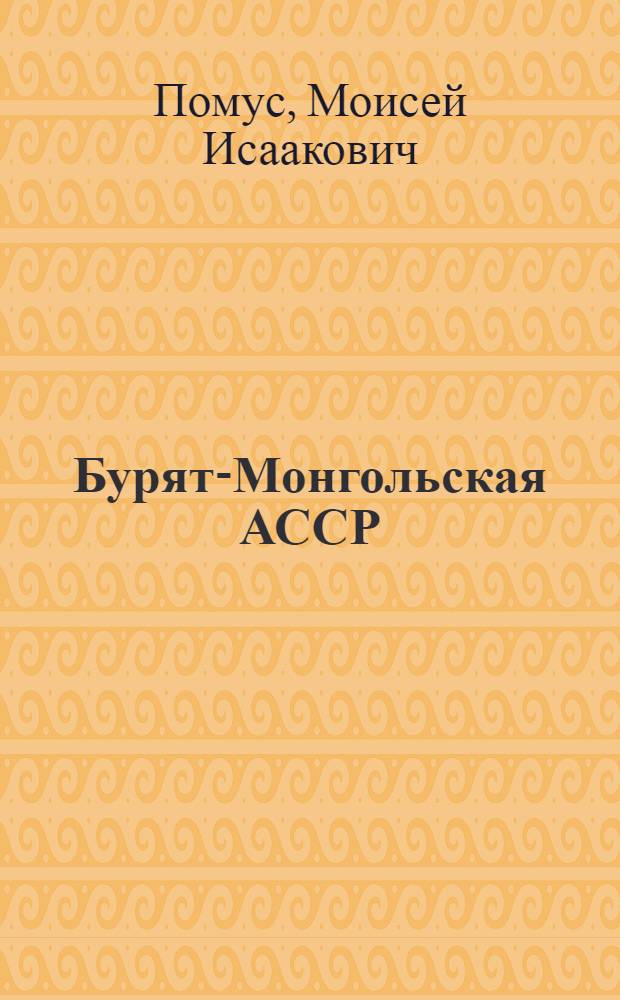 Помус, Моисей Исаакович

Бурят-Монгольская АССР